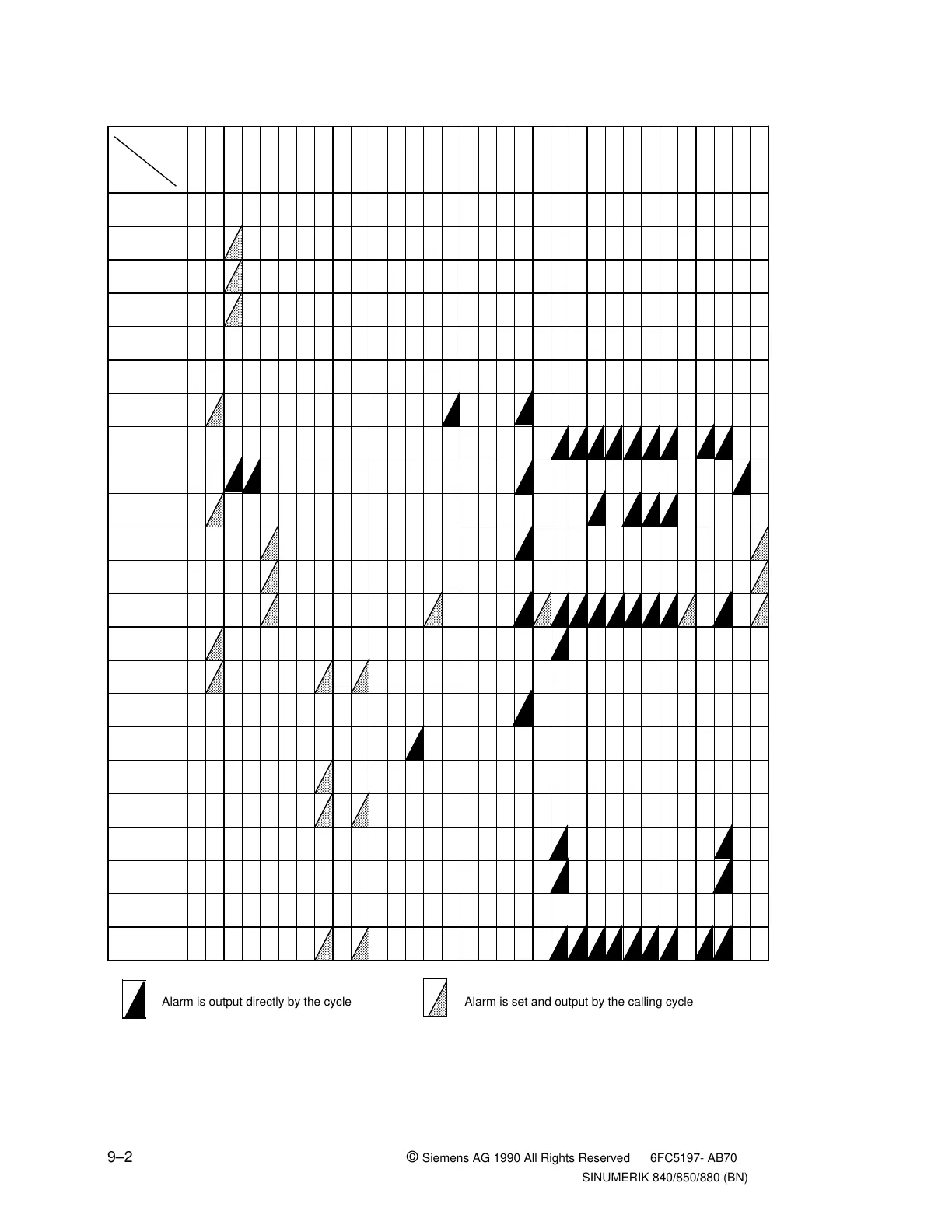 Alarm is output directly by the cycle

Alarm is set and output by the calling cycle

9–2

© Siemens AG 1990 All Rights Reserved 6FC5197- AB70
SINUMERIK 840/850/880 (BN)